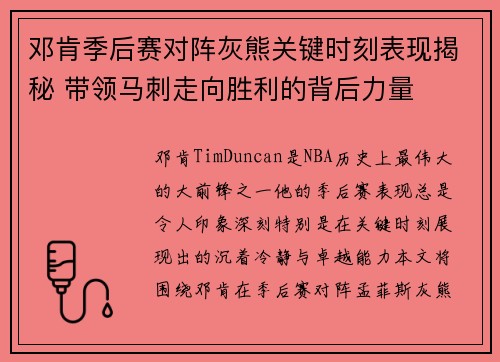 邓肯季后赛对阵灰熊关键时刻表现揭秘 带领马刺走向胜利的背后力量

邓肯TimDuncan是NBA历史上最伟大的大前锋之一他的季后赛表现总是令人印象深刻特别是在关键时刻展现出的沉着冷静与卓越能力本文将围绕邓肯在季后赛对阵孟菲斯灰熊